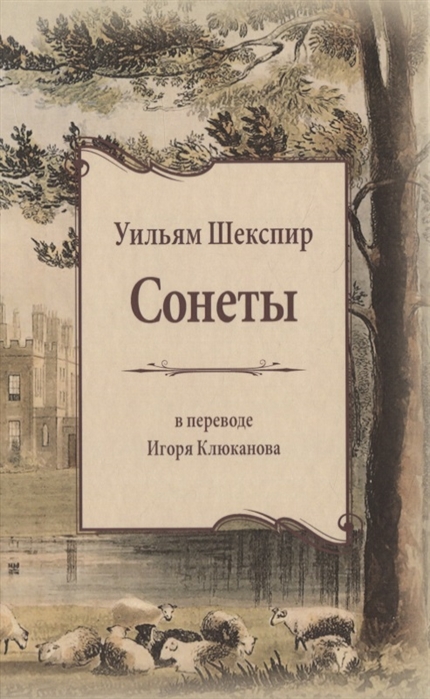 Уильям Шекспир

Сонеты

в переводе
Игоря Клюканова